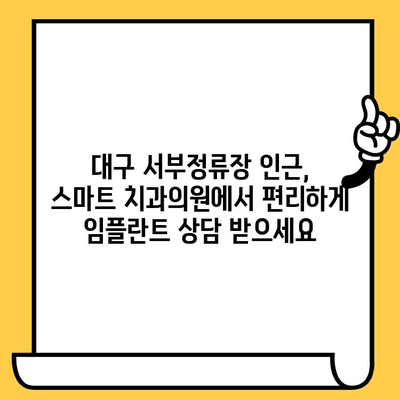 대구 서부정류장 인근, 스마트 치과의원에서 편리하게 임플란트 상담 받으세요